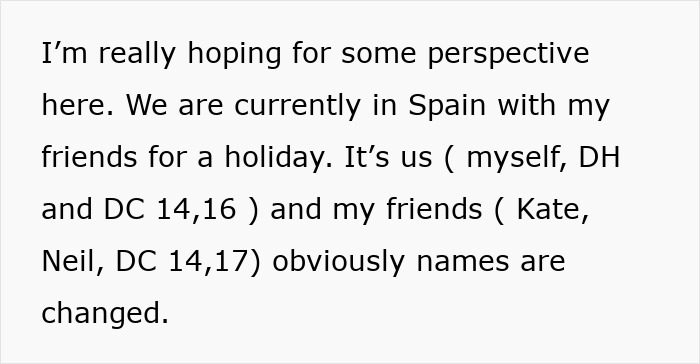 I’m really hoping for some perspective here. We are currently in Spain with my friends for a holiday. It’s us ( myself, DH and DC 14,16 ) and my friends ( Kate, Neil, DC 14,17) obviously names are changed.